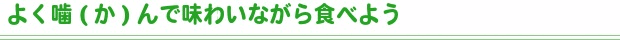 よく噛（か）んで味わいながら食べよう